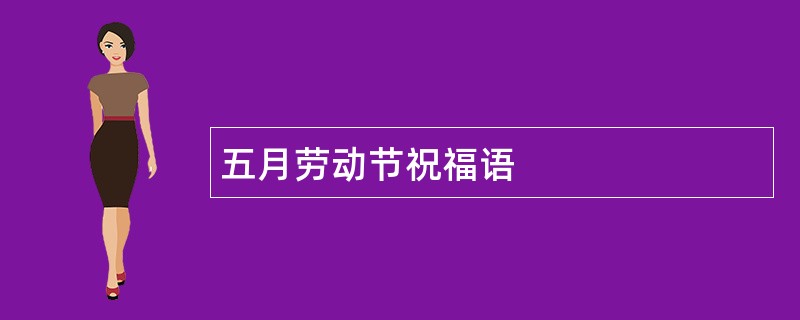 五月劳动节祝福语